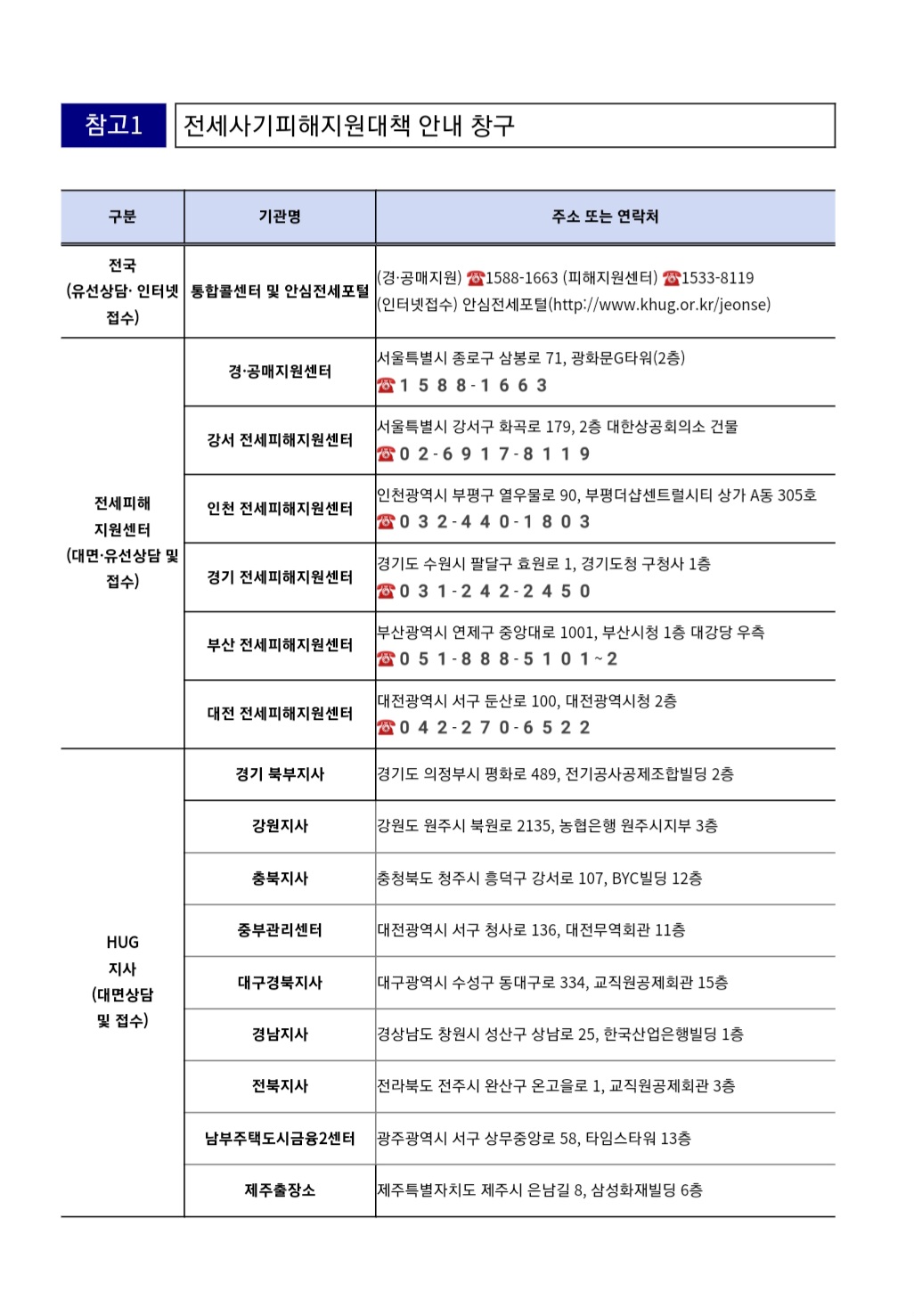 참고1 전세사기피해지원대책 안내 창구

| 구분 | 기관명 | 주소 또는 연락처 |
|---|---|---|
| 전국 (유선상담· 인터넷 접수) | 통합콜센터 및 안심전세포털 | (경·공매지원) ☎1588-1663 (피해지원센터) ☎1533-8119 (인터넷접수) 안심전세포털(http://www.khug.or.kr/jeonse) |
| 전세피해 지원센터 (대면·유선상담 및 접수) | 경·공매지원센터 | 서울특별시 종로구 삼봉로 71, 광화문G타워(2층) ☎1588-1663 |
| | 강서 전세피해지원센터 | 서울특별시 강서구 화곡로 179, 2층 대한상공회의소 건물 ☎02-6917-8119 |
| | 인천 전세피해지원센터 | 인천광역시 부평구 열우물로 90, 부평더샵센트럴시티 상가 A동 305호 ☎032-440-1803 |
| | 경기 전세피해지원센터 | 경기도 수원시 팔달구 효원로 1, 경기도청 구청사 1층 ☎031-242-2450 |
| | 부산 전세피해지원센터 | 부산광역시 연제구 중앙대로 1001, 부산시청 1층 대강당 우측 ☎051-888-5101~2 |
| | 대전 전세피해지원센터 | 대전광역시 서구 둔산로 100, 대전광역시청 2층 ☎042-270-6522 |
| HUG 지사 (대면상담 및 접수) | 경기 북부지사 | 경기도 의정부시 평화로 489, 전기공사공제조합빌딩 2층 |
| | 강원지사 | 강원도 원주시 북원로 2135, 농협은행 원주시지부 3층 |
| | 충북지사 | 충청북도 청주시 흥덕구 강서로 107, BYC빌딩 12층 |
| | 중부관리센터 | 대전광역시 서구 청사로 136, 대전무역회관 11층 |
| | 대구경북지사 | 대구광역시 수성구 동대구로 334, 교직원공제회관 15층 |
| | 경남지사 | 경상남도 창원시 성산구 상남로 25, 한국산업은행빌딩 1층 |
| | 전북지사 | 전라북도 전주시 완산구 온고을로 1, 교직원공제회관 3층 |
| | 남부주택도시금융2센터 | 광주광역시 서구 상무중앙로 58, 타임스타워 13층 |
| | 제주출장소 | 제주특별자치도 제주시 은남길 8, 삼성화재빌딩 6층 |